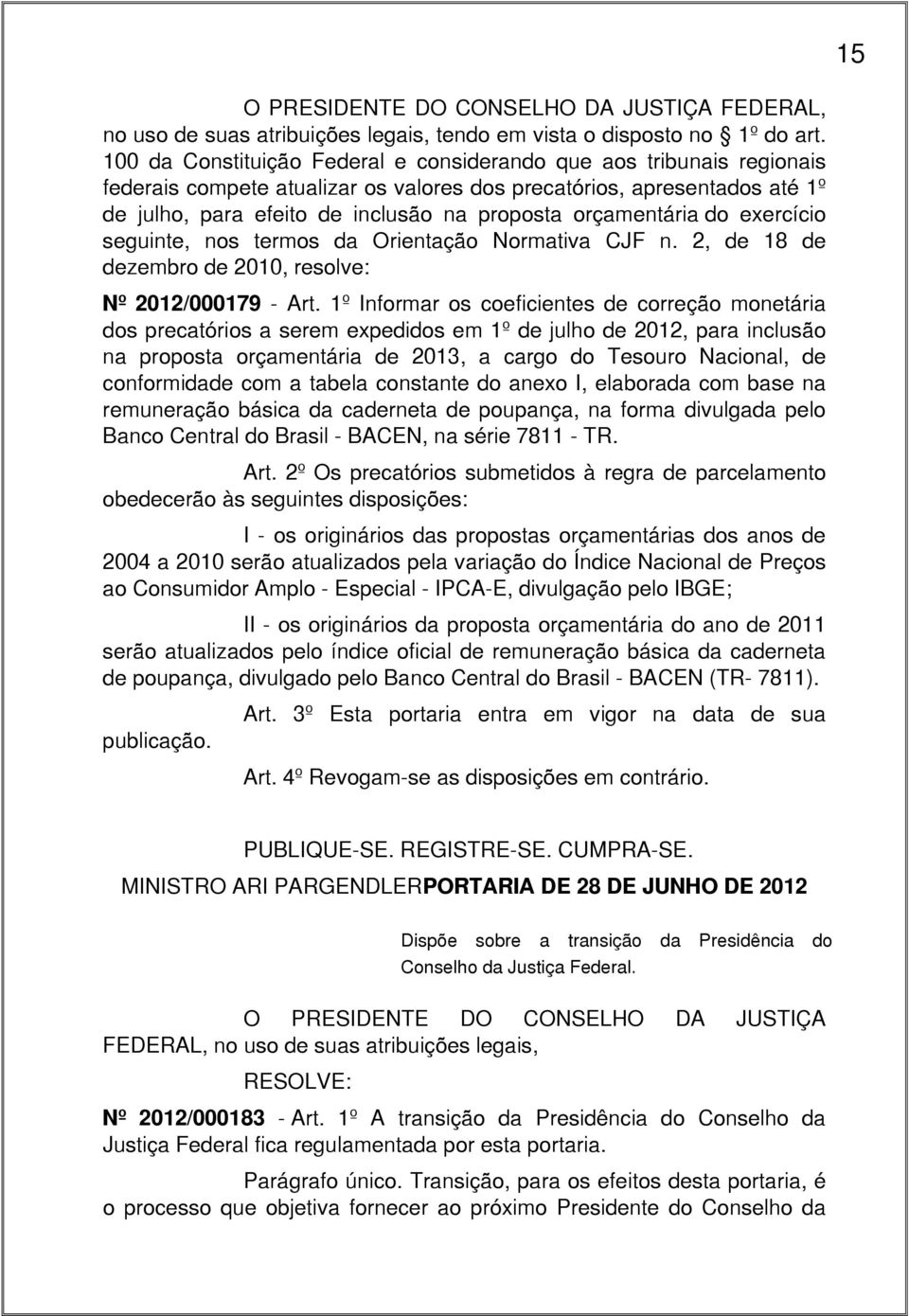 15

O PRESIDENTE DO CONSELHO DA JUSTIÇA FEDERAL, no uso de suas atribuições legais, tendo em vista o disposto no § 1º do art. 100 da Constituição Federal e considerando que aos tribunais regionais federais compete atualizar os valores dos precatórios, apresentados até 1º de julho, para efeito de inclusão na proposta orçamentária do exercício seguinte, nos termos da Orientação Normativa CJF n. 2, de 18 de dezembro de 2010, resolve:

Nº 2012/000179 - Art. 1º Informar os coeficientes de correção monetária dos precatórios a serem expedidos em 1º de julho de 2012, para inclusão na proposta orçamentária de 2013, a cargo do Tesouro Nacional, de conformidade com a tabela constante do anexo I, elaborada com base na remuneração básica da caderneta de poupança, na forma divulgada pelo Banco Central do Brasil - BACEN, na série 7811 - TR.

Art. 2º Os precatórios submetidos à regra de parcelamento obedecerão às seguintes disposições:

I - os originários das propostas orçamentárias dos anos de 2004 a 2010 serão atualizados pela variação do Índice Nacional de Preços ao Consumidor Amplo - Especial - IPCA-E, divulgação pelo IBGE;

II - os originários da proposta orçamentária do ano de 2011 serão atualizados pelo índice oficial de remuneração básica da caderneta de poupança, divulgado pelo Banco Central do Brasil - BACEN (TR- 7811).

Art. 3º Esta portaria entra em vigor na data de sua publicação.

Art. 4º Revogam-se as disposições em contrário.

PUBLIQUE-SE. REGISTRE-SE. CUMPRA-SE.
MINISTRO ARI PARGENDLERPORTARIA DE 28 DE JUNHO DE 2012

Dispõe sobre a transição da Presidência do Conselho da Justiça Federal.

O PRESIDENTE DO CONSELHO DA JUSTIÇA FEDERAL, no uso de suas atribuições legais,

RESOLVE:

Nº 2012/000183 - Art. 1º A transição da Presidência do Conselho da Justiça Federal fica regulamentada por esta portaria.

Parágrafo único. Transição, para os efeitos desta portaria, é o processo que objetiva fornecer ao próximo Presidente do Conselho da